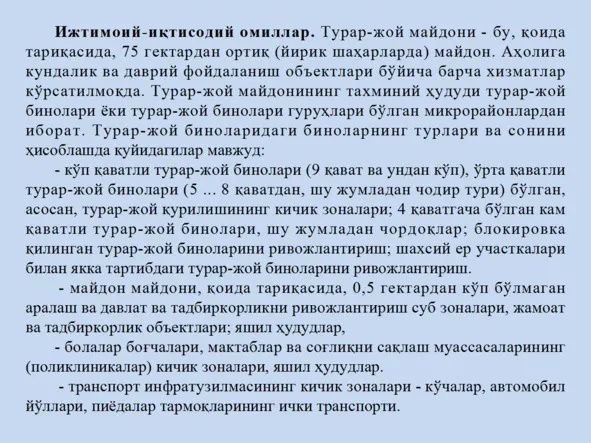 **Ижтимоий-иқтисодий омиллар.** Турар-жой майдони - бу, қоида тариқасида, 75 гектардан ортиқ (йирик шаҳарларда) майдон. Аҳолига кундалик ва даврий фойдаланиш объектлари бўйича барча хизматлар кўрсатилмоқда. Турар-жой майдонининг тахминий ҳудуди турар-жой бинолари ёки турар-жой бинолари гуруҳлари бўлган микрорайонлардан иборат. Турар-жой биноларидаги биноларнинг турлари ва сонини ҳисоблашда қуйидагилар мавжуд:

- кўп қаватли турар-жой бинолари (9 қават ва ундан кўп), ўрта қаватли турар-жой бинолари (5 ... 8 қаватдан, шу жумладан чодир тури) бўлган, асосан, турар-жой қурилишининг кичик зоналари; 4 қаватгача бўлган кам қаватли турар-жой бинолари, шу жумладан чордоқлар; блокировка қилинган турар-жой биноларини ривожлантириш; шахсий ер участкалари билан якка тартибдаги турар-жой биноларини ривожлантириш.

- майдон майдони, қоида тариқасида, 0,5 гектардан кўп бўлмаган аралаш ва давлат ва тадбиркорликни ривожлантириш суб зоналари, жамоат ва тадбиркорлик объектлари; яшил ҳудудлар,

- болалар боғчалари, мактаблар ва соғлиқни сақлаш муассасаларининг (поликлиникалар) кичик зоналари, яшил ҳудудлар.

- транспорт инфратузилмасининг кичик зоналари - кўчалар, автомобил йўллари, пиёдалар тармоқларининг ички транспорти.